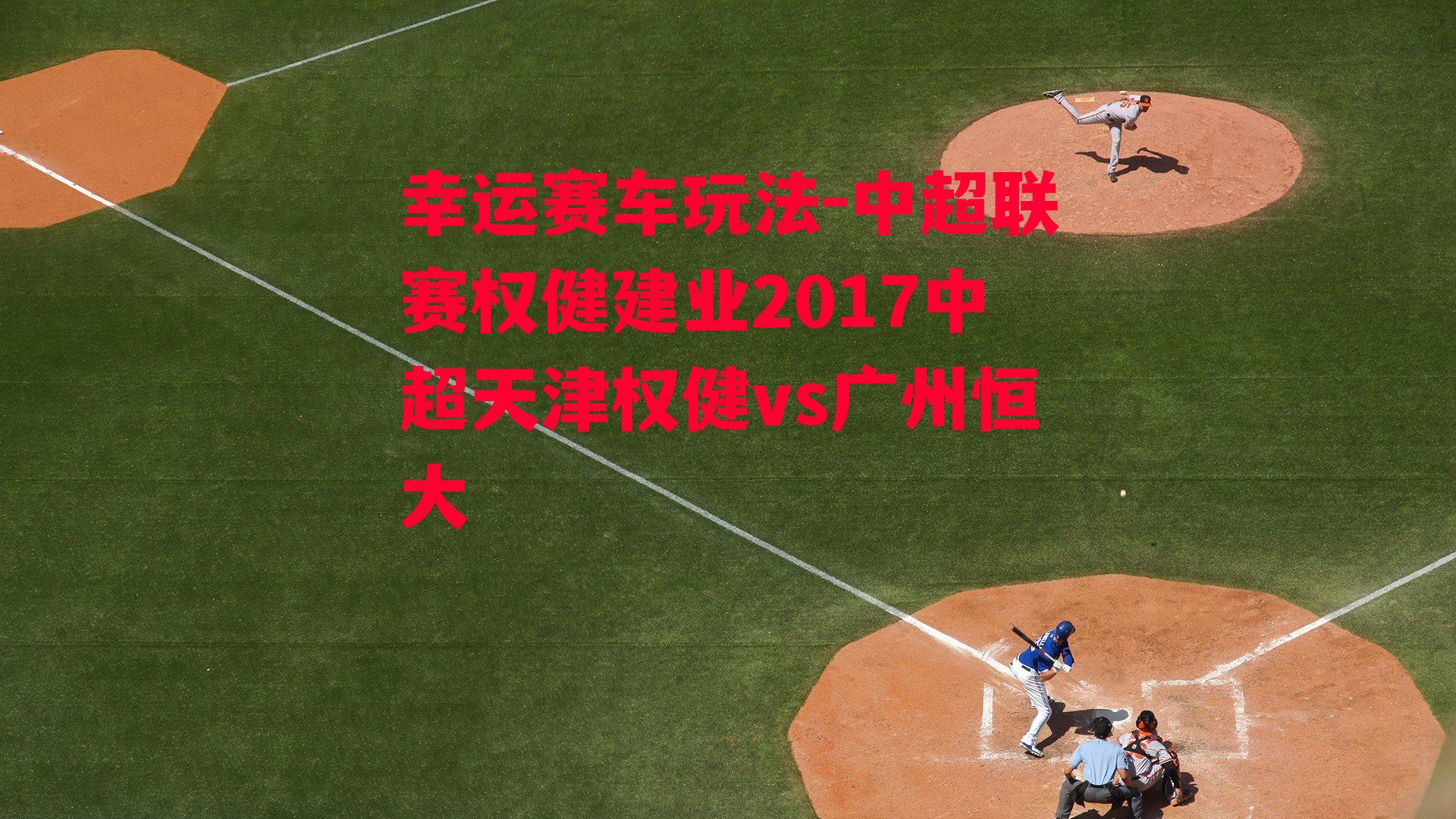 幸运赛车玩法-中超联赛权健建业2017中超天津权健vs广州恒大